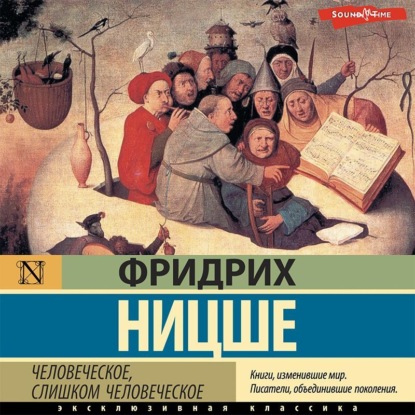 SOUND TIME

N

ФРИДРИХ

НИЦШЕ

ЧЕЛОВЕЧЕСКОЕ, СЛИШКОМ ЧЕЛОВЕЧЕСКОЕ

Книги, изменившие мир. Писатели, объединившие поколения.

ЭКСКЛЮЗИВНАЯ КЛАССИКА